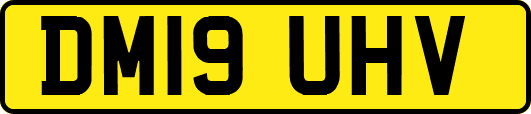 DM19 UHV